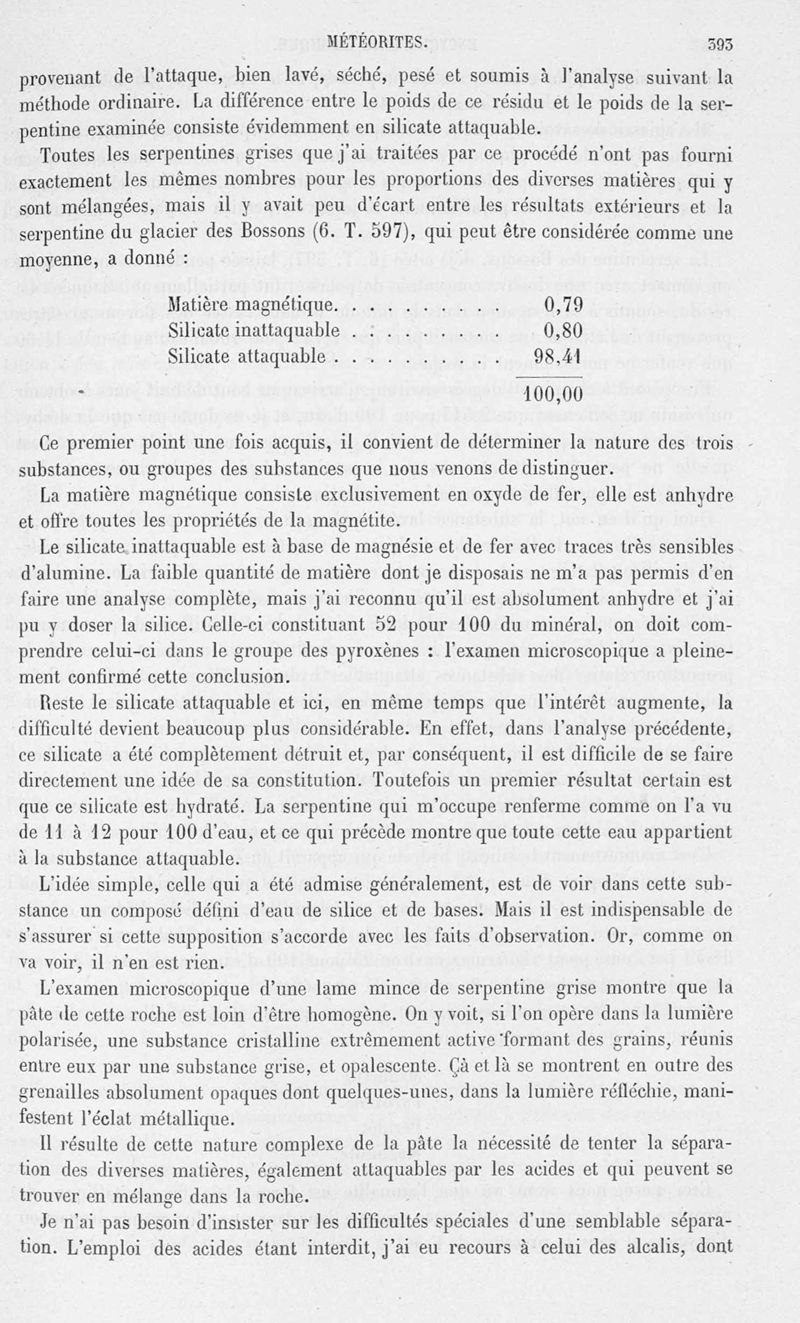 MÉTÉORITES. 393

provenant de l'attaque, bien lavé, séché, pesé et soumis à l'analyse suivant la méthode ordinaire. La différence entre le poids de ce résidu et le poids de la serpentine examinée consiste évidemment en silicate attaquable.

Toutes les serpentines grises que j'ai traitées par ce procédé n'ont pas fourni exactement les mêmes nombres pour les proportions des diverses matières qui y sont mélangées, mais il y avait peu d'écart entre les résultats extérieurs et la serpentine du glacier des Bossons (6. T. 597), qui peut être considérée comme une moyenne, a donné :

| | |
|---|---|
| Matière magnétique. . . . . . . . . . | 0,79 |
| Silicate inattaquable . . . . . . . . . | 0,80 |
| Silicate attaquable . . . . . . . . . . | 98,41 |
| | 100,00 |

Ce premier point une fois acquis, il convient de déterminer la nature des trois substances, ou groupes des substances que nous venons de distinguer.

La matière magnétique consiste exclusivement en oxyde de fer, elle est anhydre et offre toutes les propriétés de la magnétite.

Le silicate inattaquable est à base de magnésie et de fer avec traces très sensibles d'alumine. La faible quantité de matière dont je disposais ne m'a pas permis d'en faire une analyse complète, mais j'ai reconnu qu'il est absolument anhydre et j'ai pu y doser la silice. Celle-ci constituant 52 pour 100 du minéral, on doit comprendre celui-ci dans le groupe des pyroxènes : l'examen microscopique a pleinement confirmé cette conclusion.

Reste le silicate attaquable et ici, en même temps que l'intérêt augmente, la difficulté devient beaucoup plus considérable. En effet, dans l'analyse précédente, ce silicate a été complètement détruit et, par conséquent, il est difficile de se faire directement une idée de sa constitution. Toutefois un premier résultat certain est que ce silicate est hydraté. La serpentine qui m'occupe renferme comme on l'a vu de 11 à 12 pour 100 d'eau, et ce qui précède montre que toute cette eau appartient à la substance attaquable.

L'idée simple, celle qui a été admise généralement, est de voir dans cette substance un composé défini d'eau de silice et de bases. Mais il est indispensable de s'assurer si cette supposition s'accorde avec les faits d'observation. Or, comme on va voir, il n'en est rien.

L'examen microscopique d'une lame mince de serpentine grise montre que la pâte de cette roche est loin d'être homogène. On y voit, si l'on opère dans la lumière polarisée, une substance cristalline extrêmement active formant des grains, réunis entre eux par une substance grise, et opalescente. Çà et là se montrent en outre des grenailles absolument opaques dont quelques-unes, dans la lumière réfléchie, manifestent l'éclat métallique.

Il résulte de cette nature complexe de la pâte la nécessité de tenter la séparation des diverses matières, également attaquables par les acides et qui peuvent se trouver en mélange dans la roche.

Je n'ai pas besoin d'insister sur les difficultés spéciales d'une semblable séparation. L'emploi des acides étant interdit, j'ai eu recours à celui des alcalis, dont